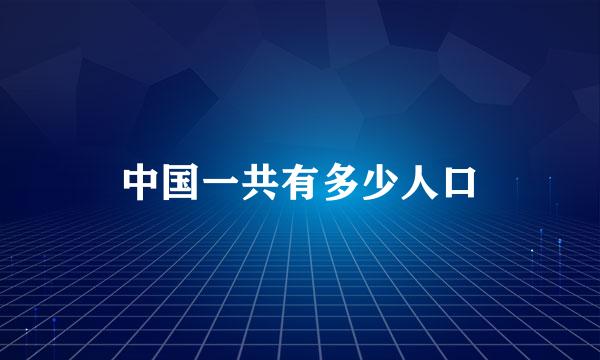 中国一共有多少人口